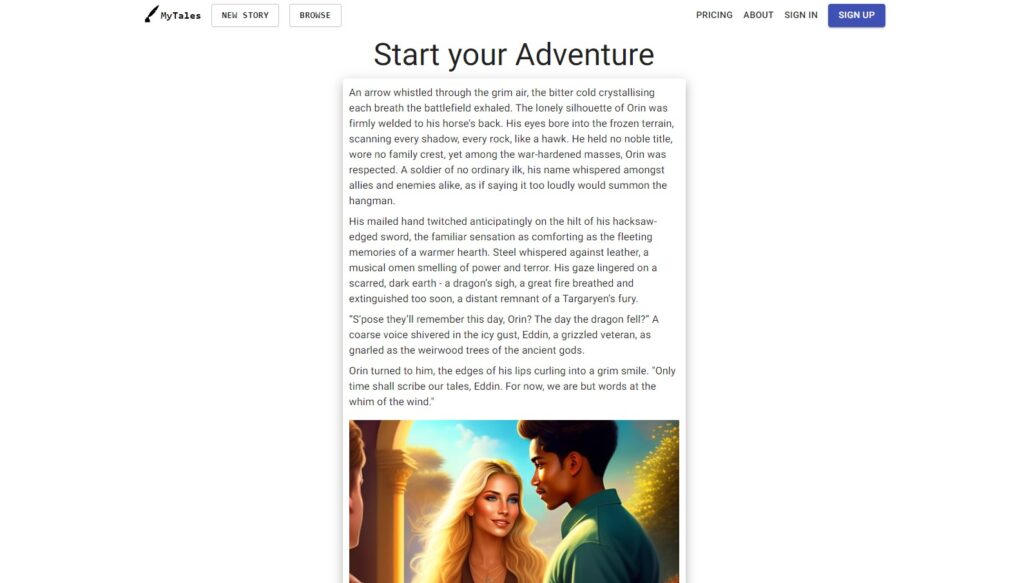 MyTales NEW STORY BROWSE PRICING ABOUT SIGN IN SIGN UP

Start your Adventure

An arrow whistled through the grim air, the bitter cold crystallising each breath the battlefield exhaled. The lonely silhouette of Orin was firmly welded to his horse's back. His eyes bore into the frozen terrain, scanning every shadow, every rock, like a hawk. He held no noble title, wore no family crest, yet among the war-hardened masses, Orin was respected. A soldier of no ordinary ilk, his name whispered amongst allies and enemies alike, as if saying it too loudly would summon the hangman.

His mailed hand twitched anticipatingly on the hilt of his hacksaw-edged sword, the familiar sensation as comforting as the fleeting memories of a warmer hearth. Steel whispered against leather, a musical omen smelling of power and terror. His gaze lingered on a scarred, dark earth - a dragon's sigh, a great fire breathed and extinguished too soon, a distant remnant of a Targaryen's fury.

"S'pose they'll remember this day, Orin? The day the dragon fell?" A coarse voice shivered in the icy gust, Eddin, a grizzled veteran, as gnarled as the weirwood trees of the ancient gods.

Orin turned to him, the edges of his lips curling into a grim smile. "Only time shall scribe our tales, Eddin. For now, we are but words at the whim of the wind."